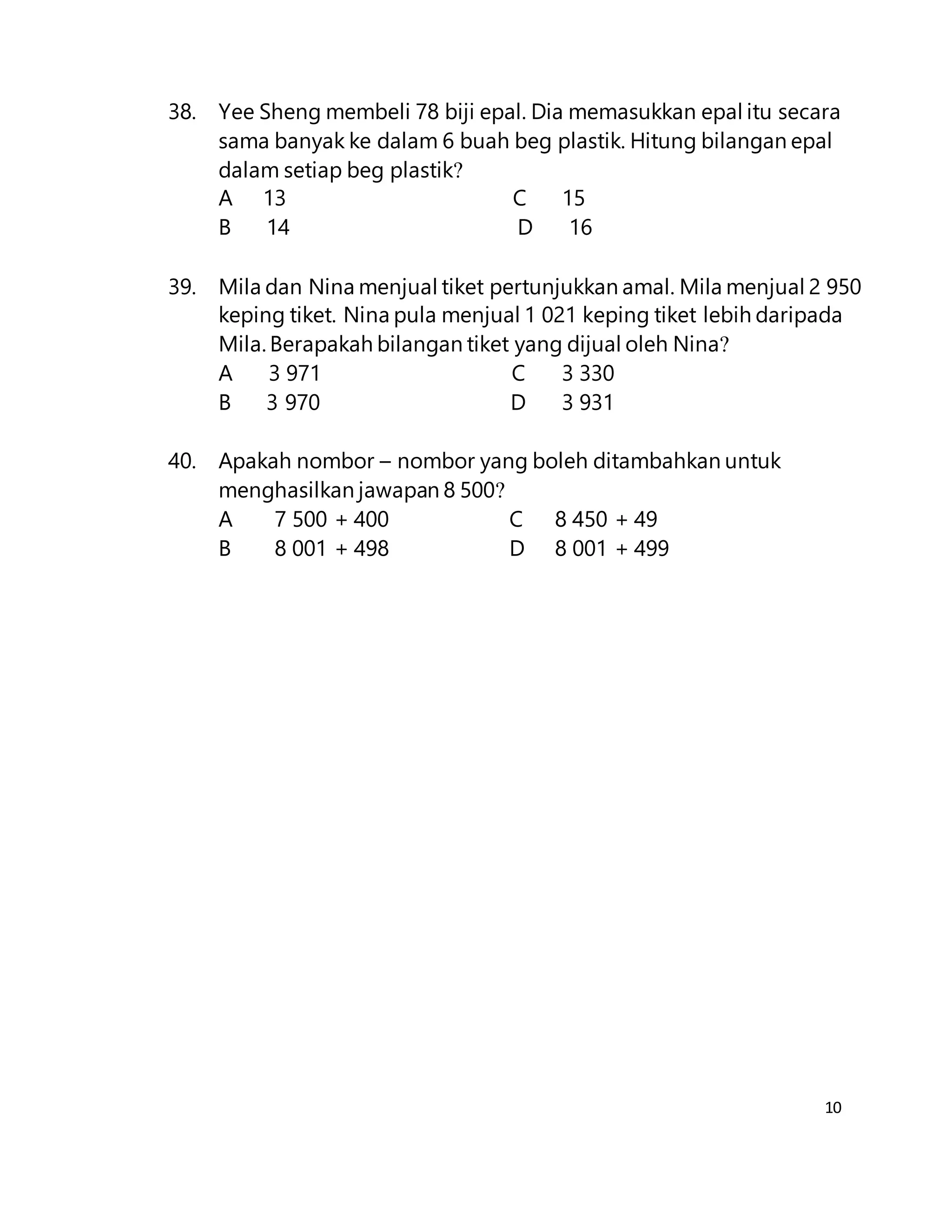 38. Yee Sheng membeli 78 biji epal. Dia memasukkan epal itu secara sama banyak ke dalam 6 buah beg plastik. Hitung bilangan epal dalam setiap beg plastik?

A 13
B 14
C 15
D 16

39. Mila dan Nina menjual tiket pertunjukkan amal. Mila menjual 2 950 keping tiket. Nina pula menjual 1 021 keping tiket lebih daripada Mila. Berapakah bilangan tiket yang dijual oleh Nina?

A 3 971
B 3 970
C 3 330
D 3 931

40. Apakah nombor – nombor yang boleh ditambahkan untuk menghasilkan jawapan 8 500?

A 7 500 + 400
B 8 001 + 498
C 8 450 + 49
D 8 001 + 499

10